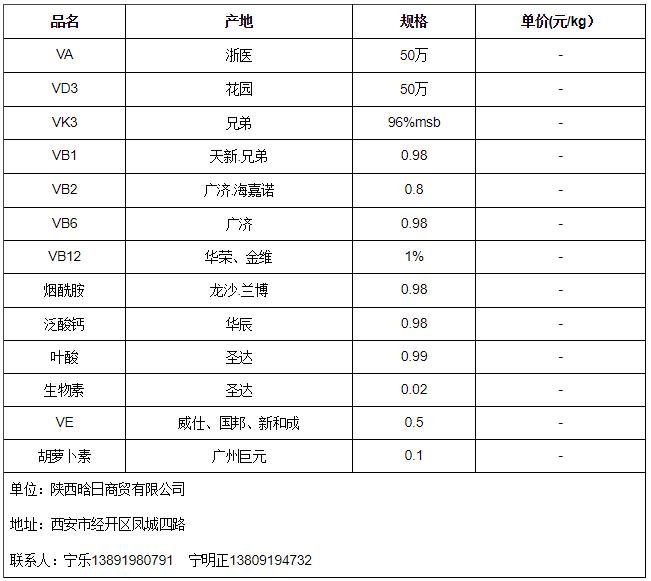 | 品名 | 产地 | 规格 | 单价(元/kg) |
|---|---|---|---|
| VA | 浙医 | 50万 | - |
| VD3 | 花园 | 50万 | - |
| VK3 | 兄弟 | 96%msb | - |
| VB1 | 天新.兄弟 | 0.98 | - |
| VB2 | 广济.海嘉诺 | 0.8 | - |
| VB6 | 广济 | 0.98 | - |
| VB12 | 华荣、金维 | 1% | - |
| 烟酰胺 | 龙沙.兰博 | 0.98 | - |
| 泛酸钙 | 华辰 | 0.98 | - |
| 叶酸 | 圣达 | 0.99 | - |
| 生物素 | 圣达 | 0.02 | - |
| VE | 威仕、国邦、新和成 | 0.5 | - |
| 胡萝卜素 | 广州巨元 | 0.1 | - |

单位：陕西晗日商贸有限公司

地址：西安市经开区凤城四路

联系人：宁乐13891980791　宁明正13809194732